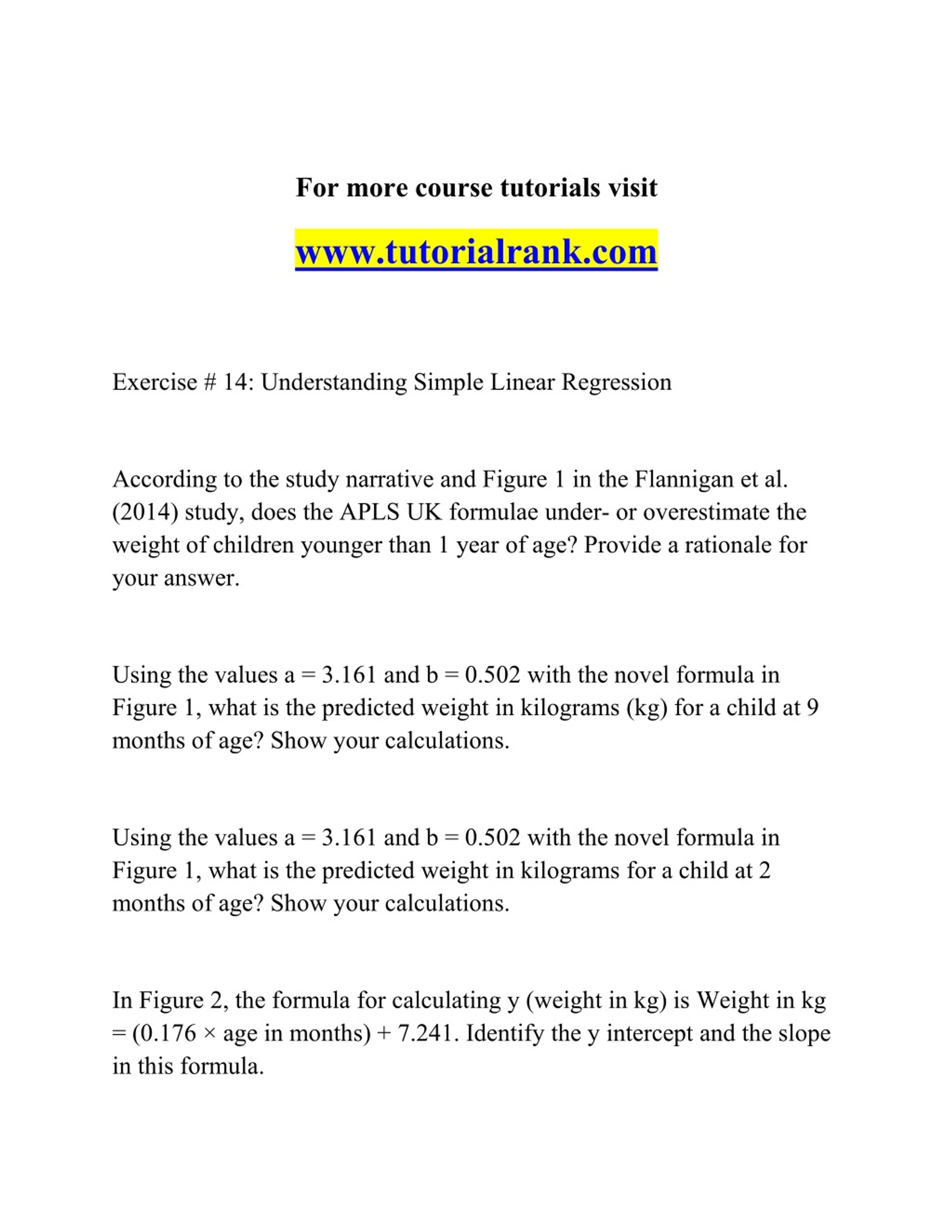 For more course tutorials visit

www.tutorialrank.com

Exercise # 14: Understanding Simple Linear Regression

According to the study narrative and Figure 1 in the Flannigan et al. (2014) study, does the APLS UK formulae under- or overestimate the weight of children younger than 1 year of age? Provide a rationale for your answer.

Using the values a = 3.161 and b = 0.502 with the novel formula in Figure 1, what is the predicted weight in kilograms (kg) for a child at 9 months of age? Show your calculations.

Using the values a = 3.161 and b = 0.502 with the novel formula in Figure 1, what is the predicted weight in kilograms for a child at 2 months of age? Show your calculations.

In Figure 2, the formula for calculating y (weight in kg) is Weight in kg = (0.176 × age in months) + 7.241. Identify the y intercept and the slope in this formula.